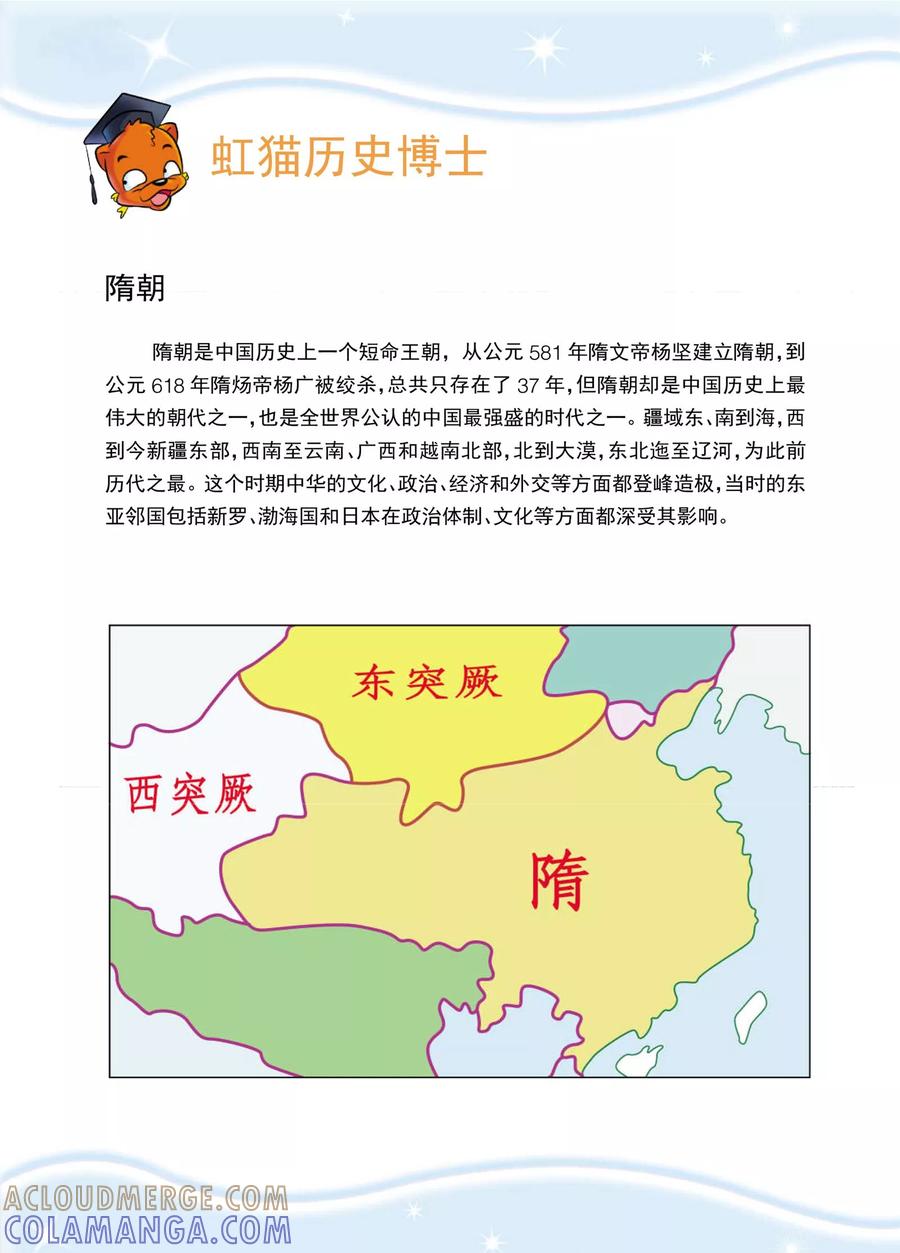 虹猫历史博士

隋朝

隋朝是中国历史上一个短命王朝，从公元581年隋文帝杨坚建立隋朝，到公元618年隋炀帝杨广被绞杀，总共只存在了37年，但隋朝却是中国历史上最伟大的朝代之一，也是全世界公认的中国最强盛的时代之一。疆域东、南到海，西到今新疆东部，西南至云南、广西和越南北部，北到大漠，东北迤至辽河，为此前历代之最。这个时期中华的文化、政治、经济和外交等方面都登峰造极，当时的东亚邻国包括新罗、渤海国和日本在政治体制、文化等方面都深受其影响。

东突厥

西突厥

隋

ACLOUDMERGE.COM
COLAMANGA.COM